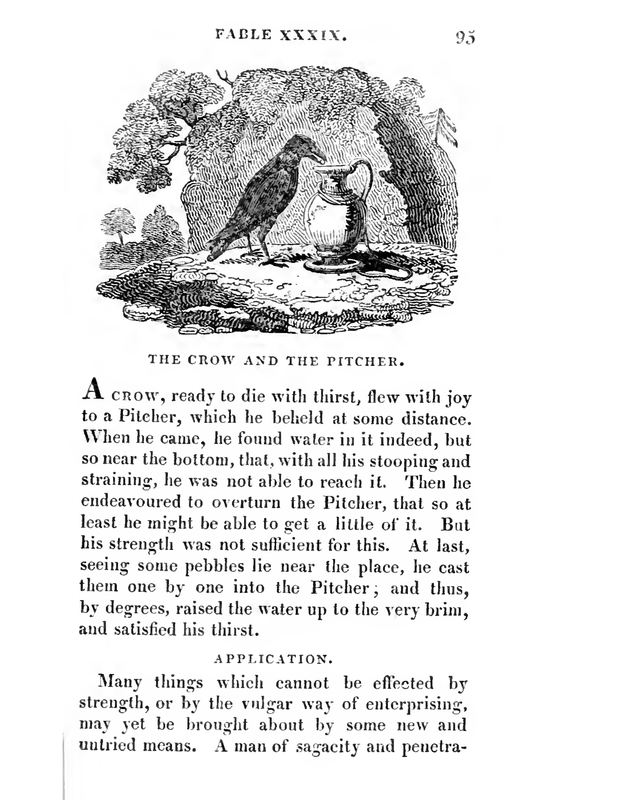 FABLE XXXIX. 95

THE CROW AND THE PITCHER.

A CROW, ready to die with thirst, flew with joy to a Pitcher, which he beheld at some distance. When he came, he found water in it indeed, but so near the bottom, that, with all his stooping and straining, he was not able to reach it. Then he endeavoured to overturn the Pitcher, that so at least he might be able to get a little of it. But his strength was not sufficient for this. At last, seeing some pebbles lie near the place, he cast them one by one into the Pitcher; and thus, by degrees, raised the water up to the very brim, and satisfied his thirst.

APPLICATION.

Many things which cannot be effected by strength, or by the vulgar way of enterprising, may yet be brought about by some new and untried means. A man of sagacity and penetra-